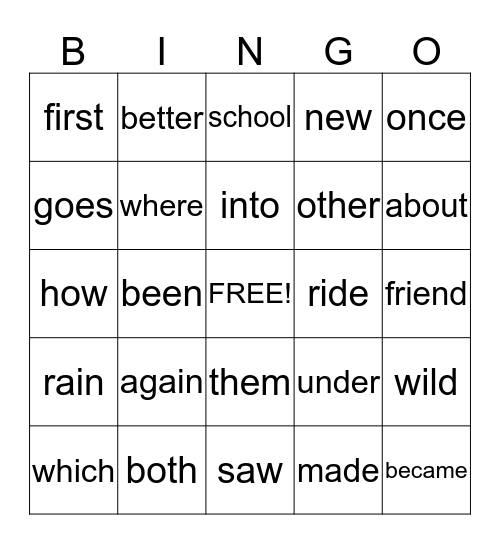 | B | I | N | G | O |
|---|---|---|---|---|
| first | better | school | new | once |
| goes | where | into | other | about |
| how | been | FREE! | ride | friend |
| rain | again | them | under | wild |
| which | both | saw | made | became |